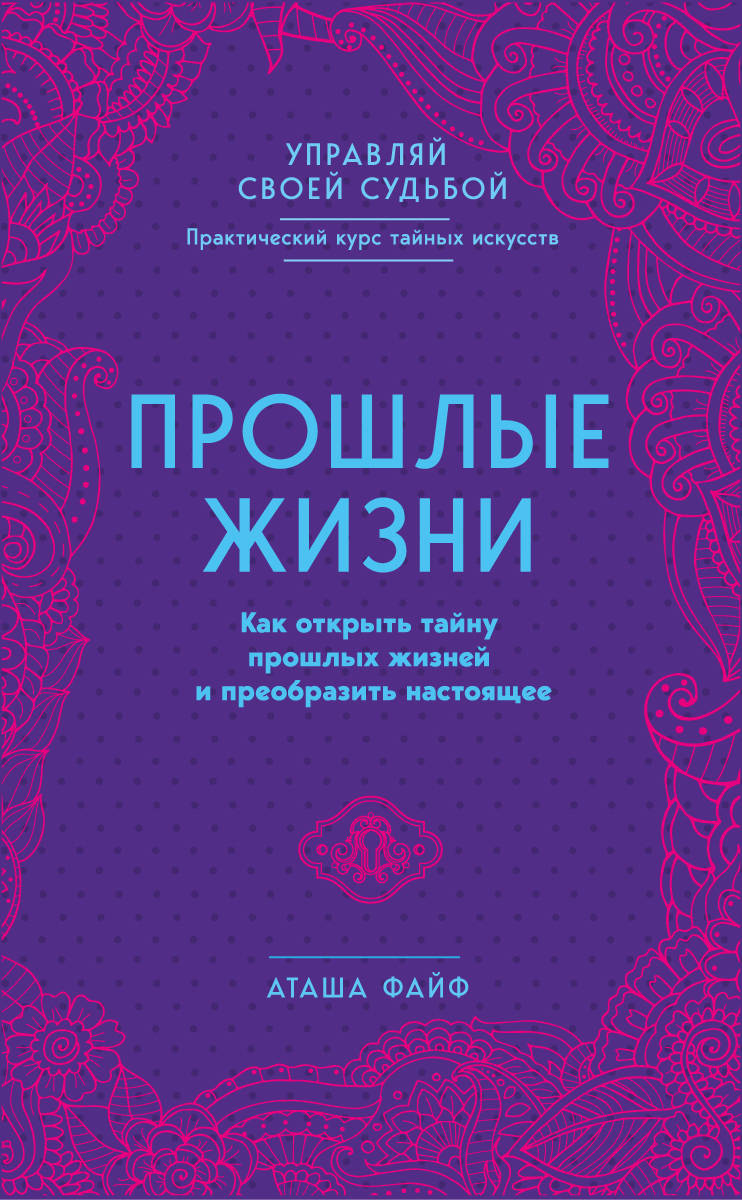 УПРАВЛЯЙ СВОЕЙ СУДЬБОЙ

Практический курс тайных искусств

ПРОШЛЫЕ ЖИЗНИ

Как открыть тайну прошлых жизней и преобразить настоящее

АТАША ФАЙФ